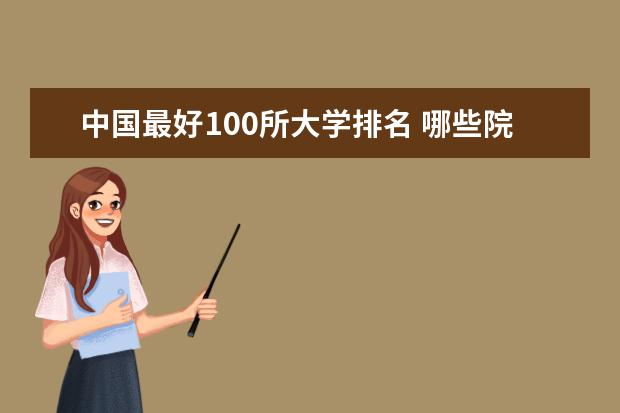 中国最好100所大学排名 哪些院